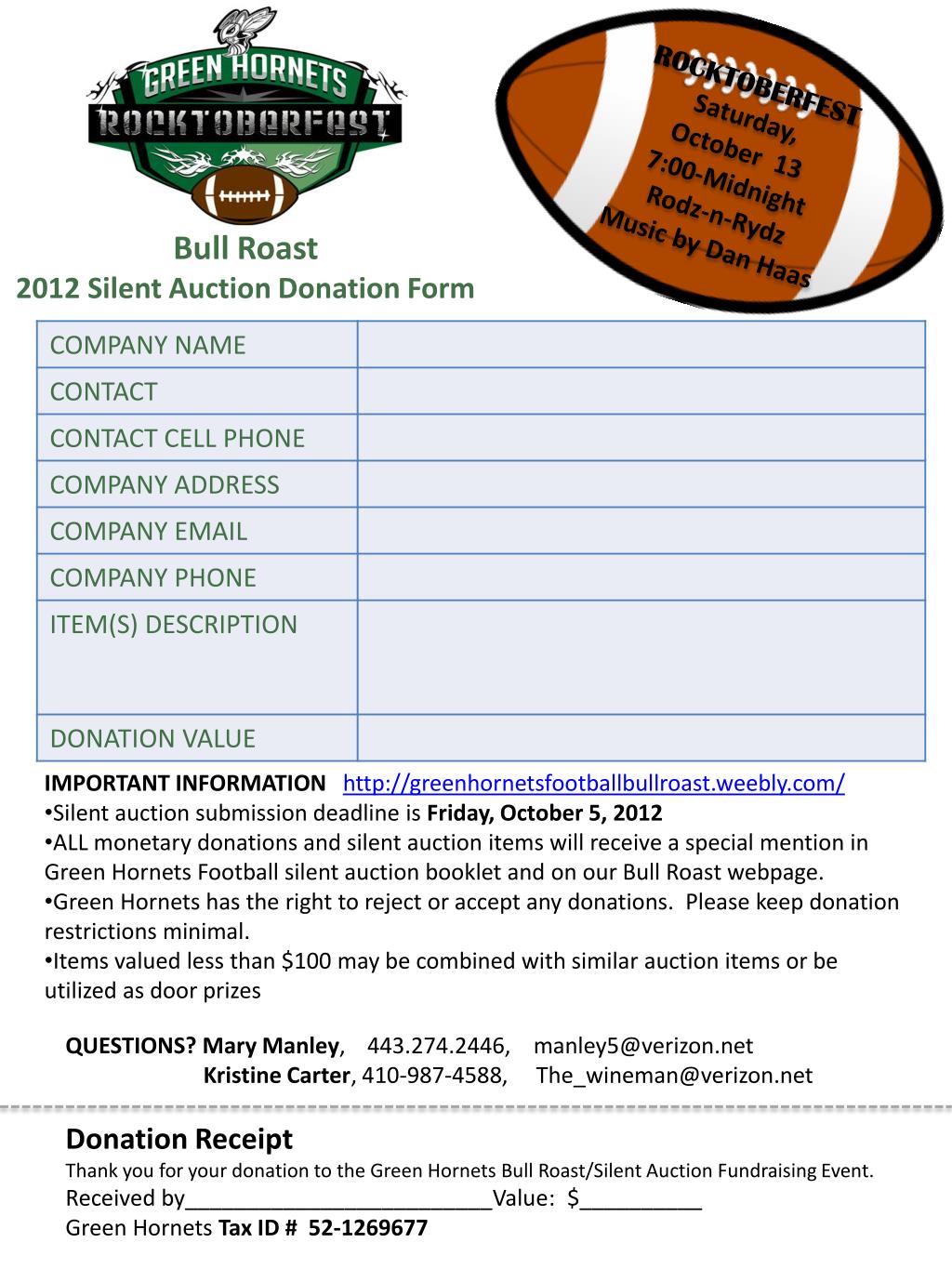 GREEN HORNETS
ROCKTOBERFEST

ROCKTOBERFEST
Saturday, October 13
7:00-Midnight
Rodz-n-Rydz
Music by Dan Haas

Bull Roast
2012 Silent Auction Donation Form

| COMPANY NAME | |
|---|---|
| CONTACT | |
| CONTACT CELL PHONE | |
| COMPANY ADDRESS | |
| COMPANY EMAIL | |
| COMPANY PHONE | |
| ITEM(S) DESCRIPTION | |
| DONATION VALUE | |

IMPORTANT INFORMATION http://greenhornetsfootballbullroast.weebly.com/
•Silent auction submission deadline is Friday, October 5, 2012
•ALL monetary donations and silent auction items will receive a special mention in Green Hornets Football silent auction booklet and on our Bull Roast webpage.
•Green Hornets has the right to reject or accept any donations. Please keep donation restrictions minimal.
•Items valued less than $100 may be combined with similar auction items or be utilized as door prizes

QUESTIONS? Mary Manley, 443.274.2446, manley5@verizon.net
Kristine Carter, 410-987-4588, The_wineman@verizon.net

Donation Receipt
Thank you for your donation to the Green Hornets Bull Roast/Silent Auction Fundraising Event.
Received by_________________________Value: $__________
Green Hornets Tax ID # 52-1269677